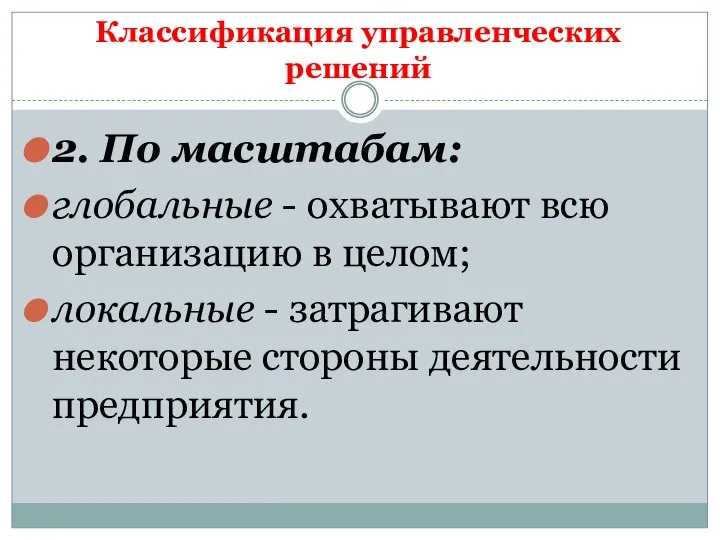 Классификация управленческих решений

2. По масштабам:

глобальные - охватывают всю организацию в целом;

локальные - затрагивают некоторые стороны деятельности предприятия.